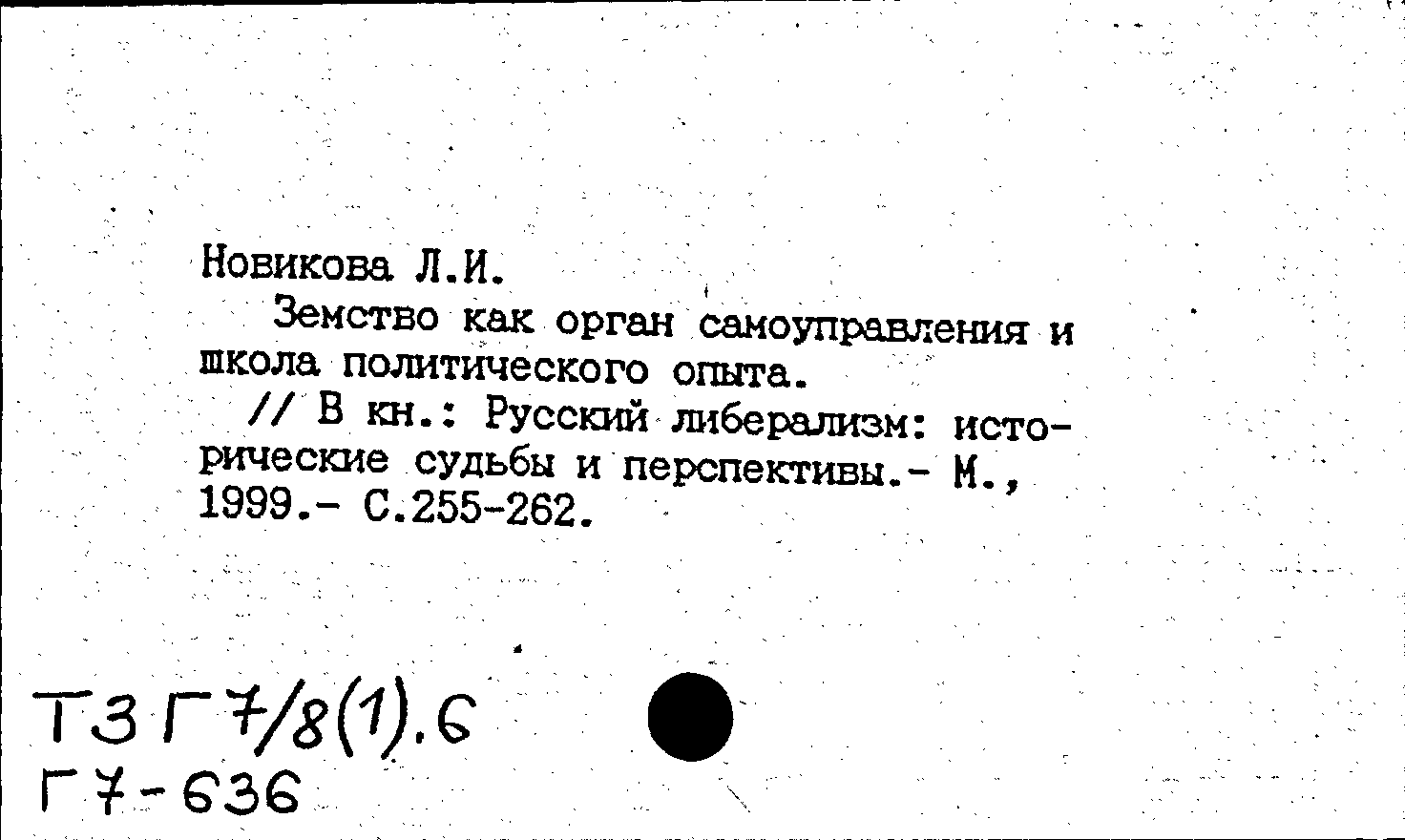 Новикова Л.И.

Земство как орган самоуправления и школа политического опыта.

// В кн.: Русский либерализм: исторические судьбы и перспективы.- М., 1999.- С.255-262.

Т3 Г7/8(1).6
Г7-636